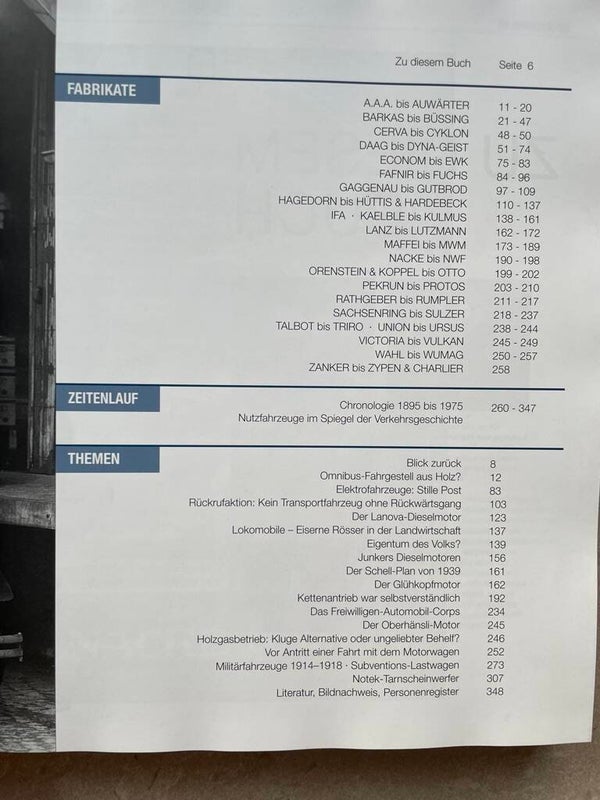 Zu diesem Buch Seite 6

FABRIKATE

A.A.A. bis AUWÄRTER 11 - 20
BARKAS bis BÜSSING 21 - 47
CERVA bis CYKLON 48 - 50
DAAG bis DYNA-GEIST 51 - 74
ECONOM bis EWK 75 - 83
FAFNIR bis FUCHS 84 - 96
GAGGENAU bis GUTBROD 97 - 109
HAGEDORN bis HÜTTIS & HARDEBECK 110 - 137
IFA · KAELBLE bis KULMUS 138 - 161
LANZ bis LUTZMANN 162 - 172
MAFFEI bis MWM 173 - 189
NACKE bis NWF 190 - 198
ORENSTEIN & KOPPEL bis OTTO 199 - 202
PEKRUN bis PROTOS 203 - 210
RATHGEBER bis RUMPLER 211 - 217
SACHSENRING bis SULZER 218 - 237
TALBOT bis TRIRO · UNION bis URSUS 238 - 244
VICTORIA bis VULKAN 245 - 249
WAHL bis WUMAG 250 - 257
ZANKER bis ZYPEN & CHARLIER 258

ZEITENLAUF

Chronologie 1895 bis 1975 260 - 347
Nutzfahrzeuge im Spiegel der Verkehrsgeschichte

THEMEN

Blick zurück 8
Omnibus-Fahrgestell aus Holz? 12
Elektrofahrzeuge: Stille Post 83
Rückrufaktion: Kein Transportfahrzeug ohne Rückwärtsgang 103
Der Lanova-Dieselmotor 123
Lokomobile – Eiserne Rösser in der Landwirtschaft 137
Eigentum des Volks? 139
Junkers Dieselmotoren 156
Der Schell-Plan von 1939 161
Der Glühkopfmotor 162
Kettenantrieb war selbstverständlich 192
Das Freiwilligen-Automobil-Corps 234
Der Oberhänsli-Motor 245
Holzgasbetrieb: Kluge Alternative oder ungeliebter Behelf? 246
Vor Antritt einer Fahrt mit dem Motorwagen 252
Militärfahrzeuge 1914–1918 · Subventions-Lastwagen 273
Notek-Tarnscheinwerfer 307
Literatur, Bildnachweis, Personenregister 348